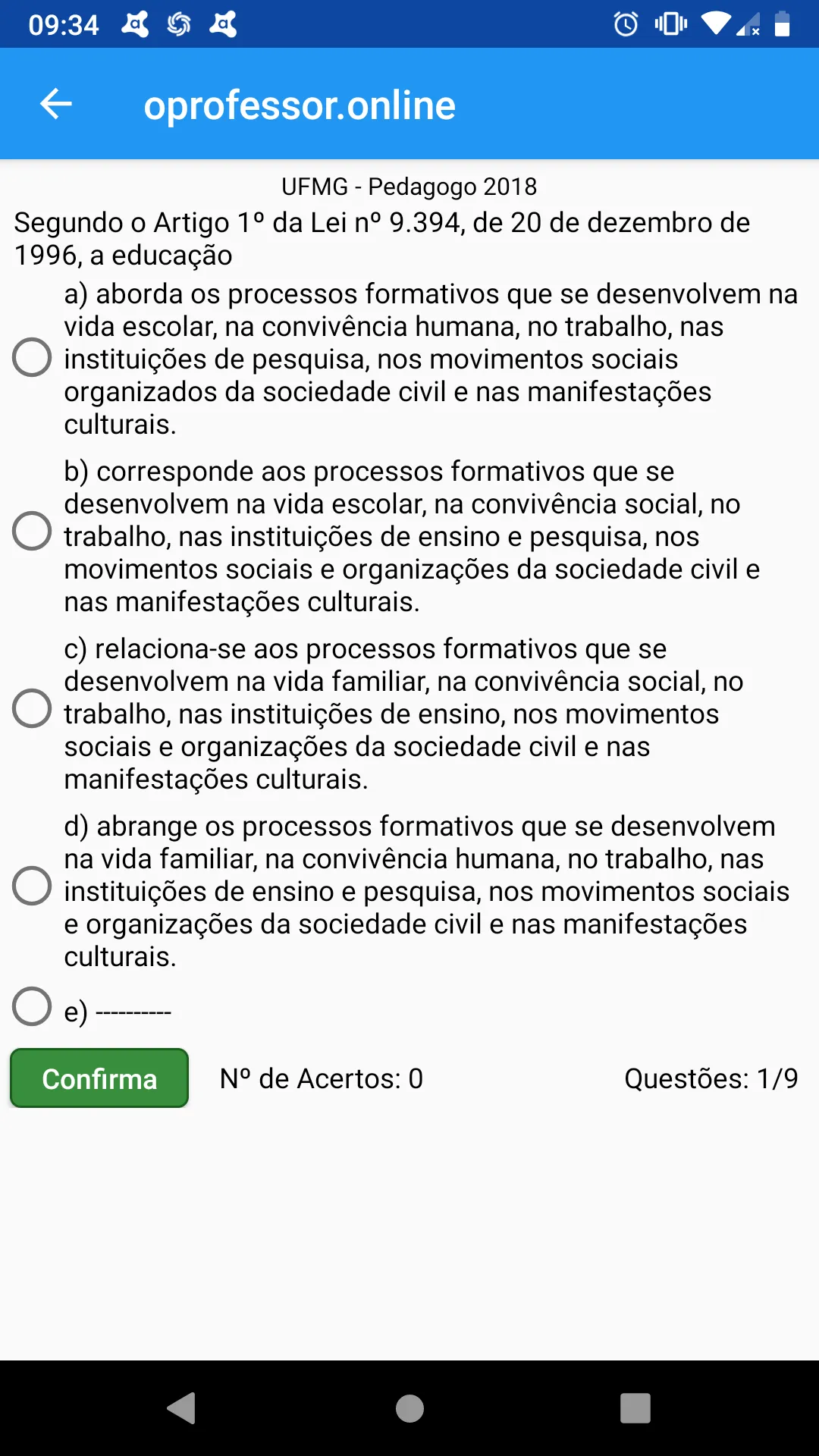 09:34

oprofessor.online

UFMG - Pedagogo 2018

Segundo o Artigo 1º da Lei nº 9.394, de 20 de dezembro de 1996, a educação

a) aborda os processos formativos que se desenvolvem na vida escolar, na convivência humana, no trabalho, nas instituições de pesquisa, nos movimentos sociais organizados da sociedade civil e nas manifestações culturais.

b) corresponde aos processos formativos que se desenvolvem na vida escolar, na convivência social, no trabalho, nas instituições de ensino e pesquisa, nos movimentos sociais e organizações da sociedade civil e nas manifestações culturais.

c) relaciona-se aos processos formativos que se desenvolvem na vida familiar, na convivência social, no trabalho, nas instituições de ensino, nos movimentos sociais e organizações da sociedade civil e nas manifestações culturais.

d) abrange os processos formativos que se desenvolvem na vida familiar, na convivência humana, no trabalho, nas instituições de ensino e pesquisa, nos movimentos sociais e organizações da sociedade civil e nas manifestações culturais.

e) ----------

Confirma

Nº de Acertos: 0

Questões: 1/9